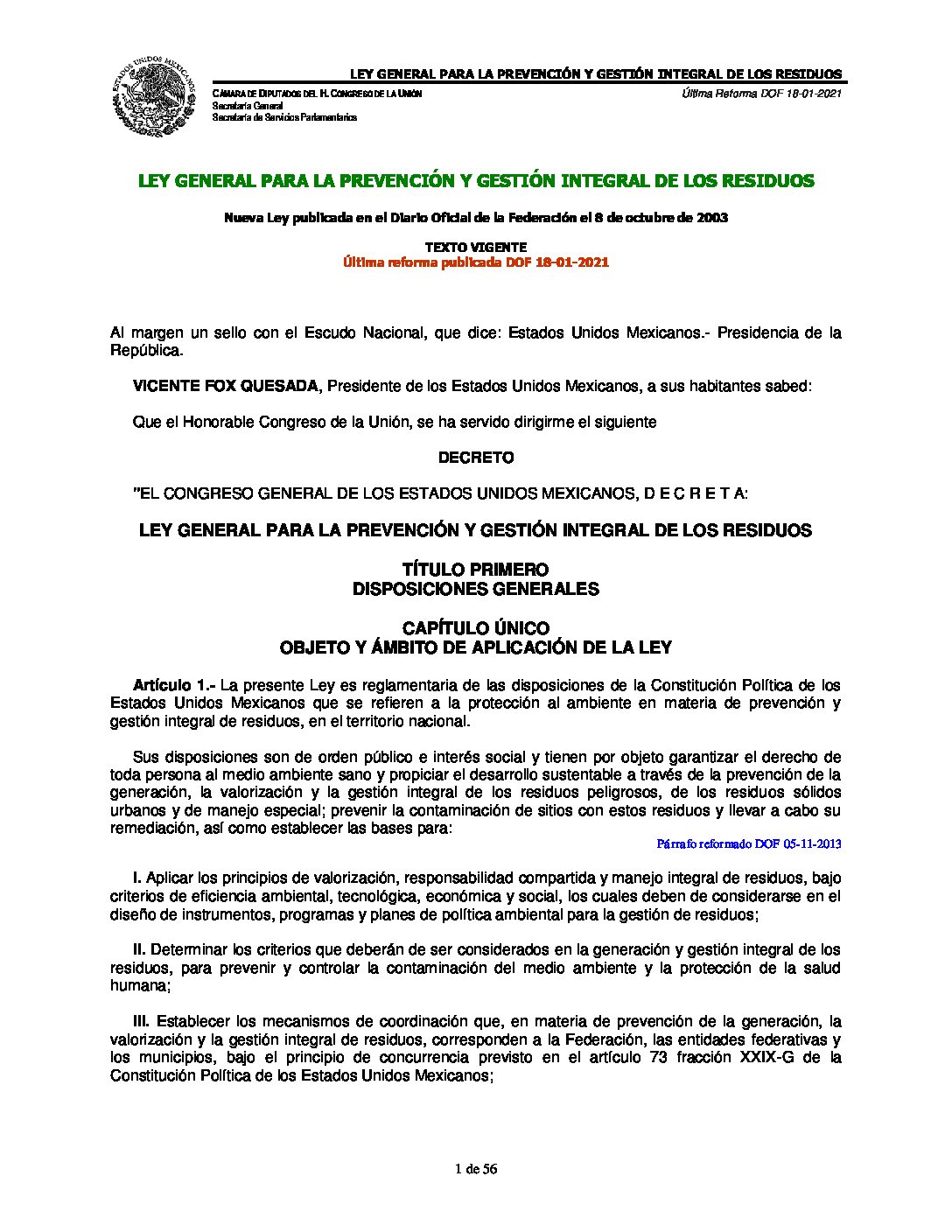 ESTADOS UNIDOS MEXICANOS

LEY GENERAL PARA LA PREVENCIÓN Y GESTIÓN INTEGRAL DE LOS RESIDUOS

CÁMARA DE DIPUTADOS DEL H. CONGRESO DE LA UNIÓN
Secretaría General
Secretaría de Servicios Parlamentarios

Última Reforma DOF 18-01-2021

LEY GENERAL PARA LA PREVENCIÓN Y GESTIÓN INTEGRAL DE LOS RESIDUOS

Nueva Ley publicada en el Diario Oficial de la Federación el 8 de octubre de 2003

TEXTO VIGENTE
Última reforma publicada DOF 18-01-2021

Al margen un sello con el Escudo Nacional, que dice: Estados Unidos Mexicanos.- Presidencia de la República.

VICENTE FOX QUESADA, Presidente de los Estados Unidos Mexicanos, a sus habitantes sabed:

Que el Honorable Congreso de la Unión, se ha servido dirigirme el siguiente

DECRETO

"EL CONGRESO GENERAL DE LOS ESTADOS UNIDOS MEXICANOS, D E C R E T A:

LEY GENERAL PARA LA PREVENCIÓN Y GESTIÓN INTEGRAL DE LOS RESIDUOS

TÍTULO PRIMERO
DISPOSICIONES GENERALES

CAPÍTULO ÚNICO
OBJETO Y ÁMBITO DE APLICACIÓN DE LA LEY

Artículo 1.- La presente Ley es reglamentaria de las disposiciones de la Constitución Política de los Estados Unidos Mexicanos que se refieren a la protección al ambiente en materia de prevención y gestión integral de residuos, en el territorio nacional.

Sus disposiciones son de orden público e interés social y tienen por objeto garantizar el derecho de toda persona al medio ambiente sano y propiciar el desarrollo sustentable a través de la prevención de la generación, la valorización y la gestión integral de los residuos peligrosos, de los residuos sólidos urbanos y de manejo especial; prevenir la contaminación de sitios con estos residuos y llevar a cabo su remediación, así como establecer las bases para:

Párrafo reformado DOF 05-11-2013

I. Aplicar los principios de valorización, responsabilidad compartida y manejo integral de residuos, bajo criterios de eficiencia ambiental, tecnológica, económica y social, los cuales deben de considerarse en el diseño de instrumentos, programas y planes de política ambiental para la gestión de residuos;

II. Determinar los criterios que deberán de ser considerados en la generación y gestión integral de los residuos, para prevenir y controlar la contaminación del medio ambiente y la protección de la salud humana;

III. Establecer los mecanismos de coordinación que, en materia de prevención de la generación, la valorización y la gestión integral de residuos, corresponden a la Federación, las entidades federativas y los municipios, bajo el principio de concurrencia previsto en el artículo 73 fracción XXIX-G de la Constitución Política de los Estados Unidos Mexicanos;

1 de 56